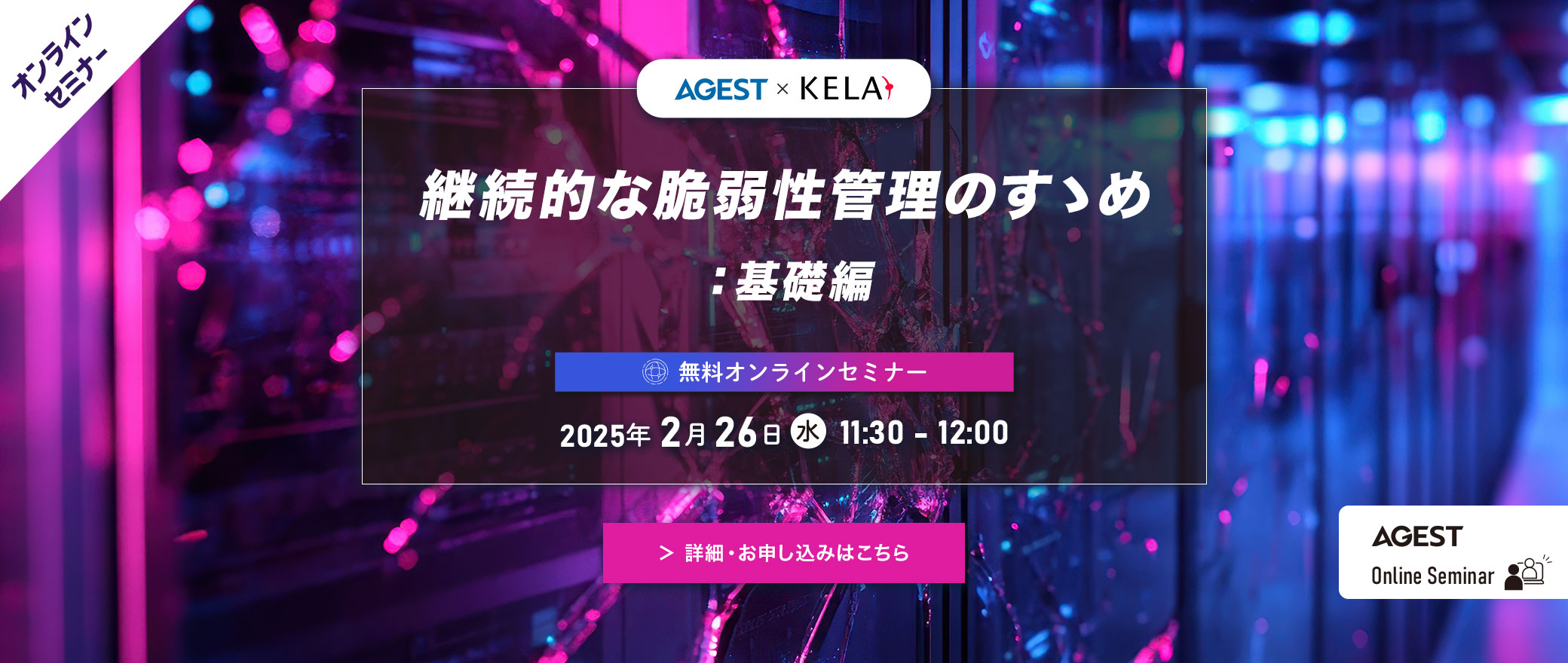 オンライン
セミナー

AGEST × KELA

継続的な脆弱性管理のすゝめ
：基礎編

無料オンラインセミナー

2025年 2月 26日 水 11:30 - 12:00

> 詳細・お申し込みはこちら

AGEST
Online Seminar